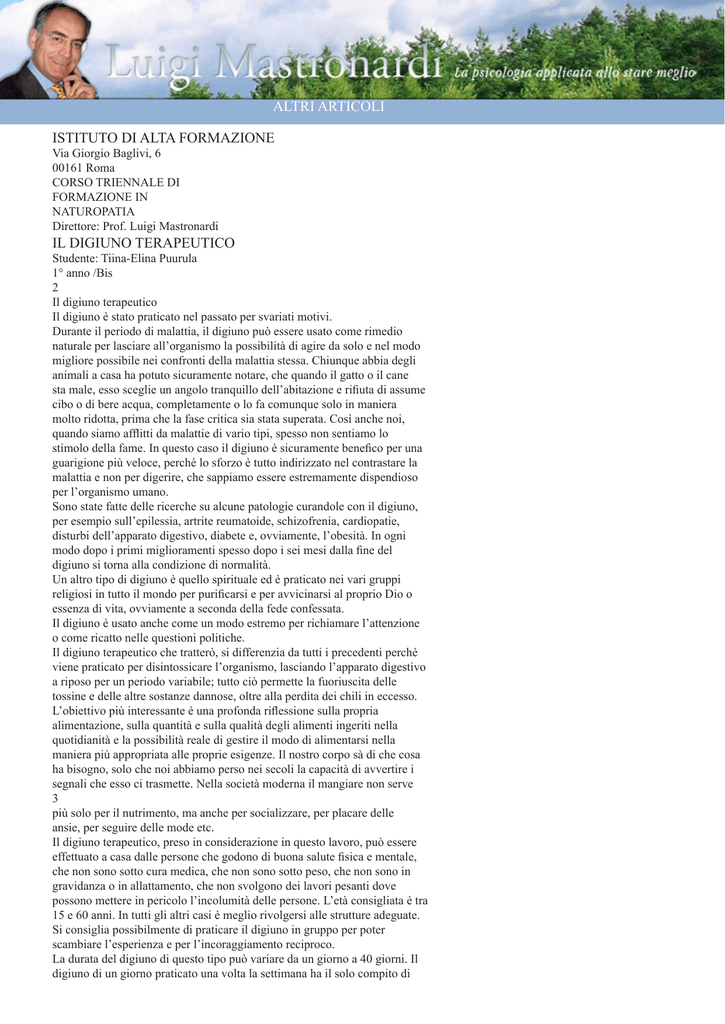 Luigi Mastronardi La psicologia applicata allo stare meglio

ALTRI ARTICOLI

ISTITUTO DI ALTA FORMAZIONE
Via Giorgio Baglivi, 6
00161 Roma
CORSO TRIENNALE DI FORMAZIONE IN NATUROPATIA
Direttore: Prof. Luigi Mastronardi
IL DIGIUNO TERAPEUTICO
Studente: Tiina-Elina Puurula
1° anno /Bis
2
Il digiuno terapeutico
Il digiuno è stato praticato nel passato per svariati motivi.
Durante il periodo di malattia, il digiuno può essere usato come rimedio naturale per lasciare all'organismo la possibilità di agire da solo e nel modo migliore possibile nei confronti della malattia stessa. Chiunque abbia degli animali a casa ha potuto sicuramente notare, che quando il gatto o il cane sta male, esso sceglie un angolo tranquillo dell'abitazione e rifiuta di assume cibo o di bere acqua, completamente o lo fa comunque solo in maniera molto ridotta, prima che la fase critica sia stata superata. Così anche noi, quando siamo afflitti da malattie di vario tipi, spesso non sentiamo lo stimolo della fame. In questo caso il digiuno è sicuramente benefico per una guarigione più veloce, perché lo sforzo è tutto indirizzato nel contrastare la malattia e non per digerire, che sappiamo essere estremamente dispendioso per l'organismo umano.
Sono state fatte delle ricerche su alcune patologie curandole con il digiuno, per esempio sull'epilessia, artrite reumatoide, schizofrenia, cardiopatie, disturbi dell'apparato digestivo, diabete e, ovviamente, l'obesità. In ogni modo dopo i primi miglioramenti spesso dopo i sei mesi dalla fine del digiuno si torna alla condizione di normalità.
Un altro tipo di digiuno è quello spirituale ed è praticato nei vari gruppi religiosi in tutto il mondo per purificarsi e per avvicinarsi al proprio Dio o essenza di vita, ovviamente a seconda della fede confessata.
Il digiuno è usato anche come un modo estremo per richiamare l'attenzione o come ricatto nelle questioni politiche.
Il digiuno terapeutico che tratterò, si differenzia da tutti i precedenti perchè viene praticato per disintossicare l'organismo, lasciando l'apparato digestivo a riposo per un periodo variabile; tutto ciò permette la fuoriuscita delle tossine e delle altre sostanze dannose, oltre alla perdita dei chili in eccesso.
L'obiettivo più interessante è una profonda riflessione sulla propria alimentazione, sulla quantità e sulla qualità degli alimenti ingeriti nella quotidianità e la possibilità reale di gestire il modo di alimentarsi nella maniera più appropriata alle proprie esigenze. Il nostro corpo sà di che cosa ha bisogno, solo che noi abbiamo perso nei secoli la capacità di avvertire i segnali che esso ci trasmette. Nella società moderna il mangiare non serve
3
più solo per il nutrimento, ma anche per socializzare, per placare delle ansie, per seguire delle mode etc.
Il digiuno terapeutico, preso in considerazione in questo lavoro, può essere effettuato a casa dalle persone che godono di buona salute fisica e mentale, che non sono sotto cura medica, che non sono sotto peso, che non sono in gravidanza o in allattamento, che non svolgono dei lavori pesanti dove possono mettere in pericolo l'incolumità delle persone. L'età consigliata è tra 15 e 60 anni. In tutti gli altri casi è meglio rivolgersi alle strutture adeguate.
Si consiglia possibilmente di praticare il digiuno in gruppo per poter scambiare l'esperienza e per l'incoraggiamento reciproco.
La durata del digiuno di questo tipo può variare da un giorno a 40 giorni. Il digiuno di un giorno praticato una volta la settimana ha il solo compito di